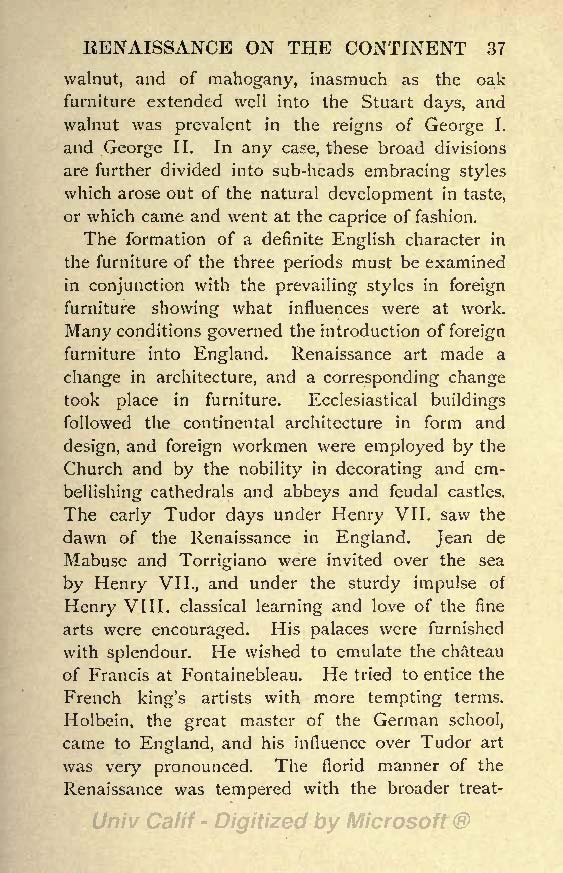 RENAISSANCE ON THE CONTINENT 37

walnut, and of mahogany, inasmuch as the oak furniture extended well into the Stuart days, and walnut was prevalent in the reigns of George I. and George II. In any case, these broad divisions are further divided into sub-heads embracing styles which arose out of the natural development in taste, or which came and went at the caprice of fashion.

The formation of a definite English character in the furniture of the three periods must be examined in conjunction with the prevailing styles in foreign furniture showing what influences were at work. Many conditions governed the introduction of foreign furniture into England. Renaissance art made a change in architecture, and a corresponding change took place in furniture. Ecclesiastical buildings followed the continental architecture in form and design, and foreign workmen were employed by the Church and by the nobility in decorating and embellishing cathedrals and abbeys and feudal castles. The early Tudor days under Henry VII. saw the dawn of the Renaissance in England. Jean de Mabuse and Torrigiano were invited over the sea by Henry VII., and under the sturdy impulse of Henry VIII. classical learning and love of the fine arts were encouraged. His palaces were furnished with splendour. He wished to emulate the château of Francis at Fontainebleau. He tried to entice the French king's artists with more tempting terms. Holbein, the great master of the German school, came to England, and his influence over Tudor art was very pronounced. The florid manner of the Renaissance was tempered with the broader treat-

Univ Calif - Digitized by Microsoft ®